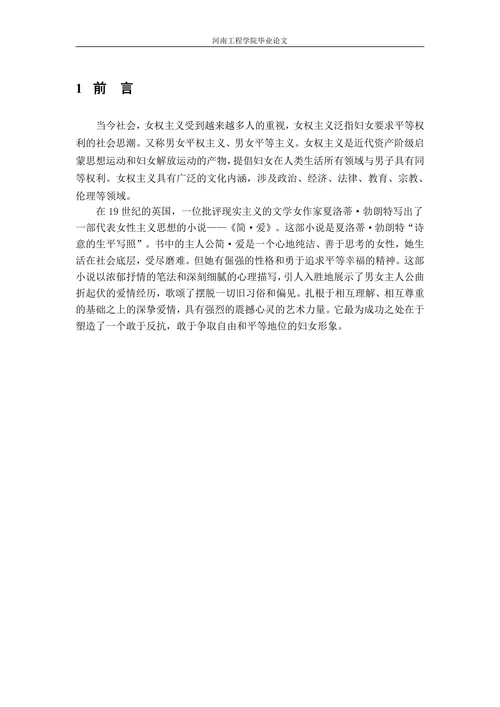 河南工程学院毕业论文

1 前 言

当今社会，女权主义受到越来越多人的重视，女权主义泛指妇女要求平等权利的社会思潮。又称男女平权主义、男女平等主义。女权主义是近代资产阶级启蒙思想运动和妇女解放运动的产物，提倡妇女在人类生活所有领域与男子具有同等权利。女权主义具有广泛的文化内涵，涉及政治、经济、法律、教育、宗教、伦理等领域。

在 19 世纪的英国，一位批评现实主义的文学女作家夏洛蒂·勃朗特写出了一部代表女性主义思想的小说——《简·爱》。这部小说是夏洛蒂·勃朗特“诗意的生平写照”。书中的主人公简·爱是一个心地纯洁、善于思考的女性，她生活在社会底层，受尽磨难。但她有倔强的性格和勇于追求平等幸福的精神。这部小说以浓郁抒情的笔法和深刻细腻的心理描写，引人入胜地展示了男女主人公曲折起伏的爱情经历，歌颂了摆脱一切旧习俗和偏见。扎根于相互理解、相互尊重的基础之上的深挚爱情，具有强烈的震撼心灵的艺术力量。它最为成功之处在于塑造了一个敢于反抗，敢于争取自由和平等地位的妇女形象。